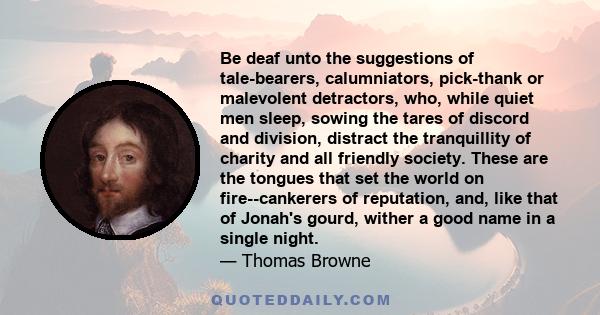 Be deaf unto the suggestions of tale-bearers, calumniators, pick-thank or malevolent detractors, who, while quiet men sleep, sowing the tares of discord and division, distract the tranquillity of charity and all friendly society. These are the tongues that set the world on fire--cankerers of reputation, and, like that of Jonah's gourd, wither a good name in a single night.
— Thomas Browne

QUOTEDDAILY.COM